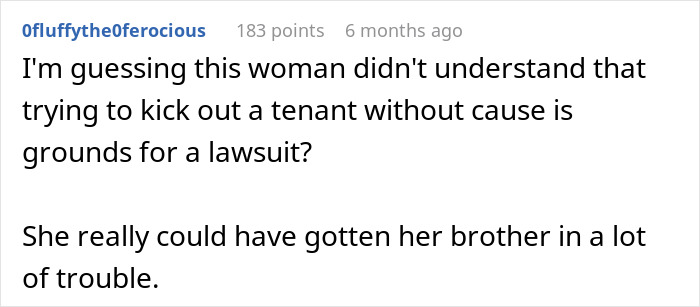 0fluffythe0ferocious 183 points 6 months ago

I'm guessing this woman didn't understand that trying to kick out a tenant without cause is grounds for a lawsuit?

She really could have gotten her brother in a lot of trouble.